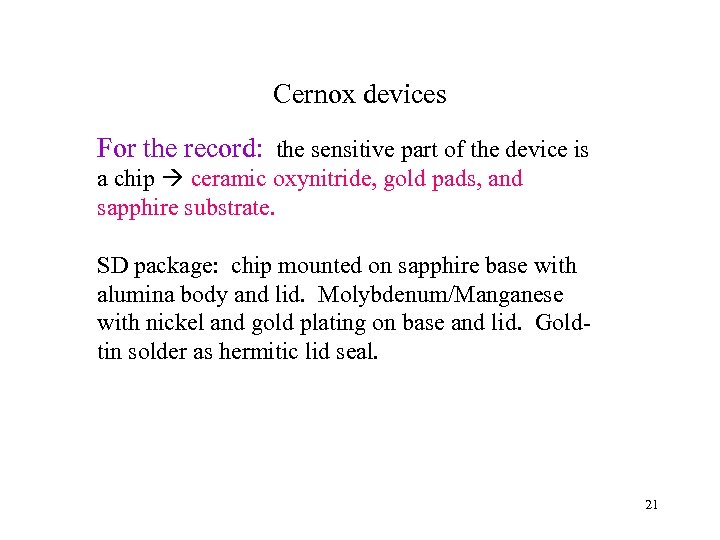 Cernox devices

For the record: the sensitive part of the device is a chip → ceramic oxynitride, gold pads, and sapphire substrate.

SD package: chip mounted on sapphire base with alumina body and lid. Molybdenum/Manganese with nickel and gold plating on base and lid. Gold-tin solder as hermitic lid seal.

21